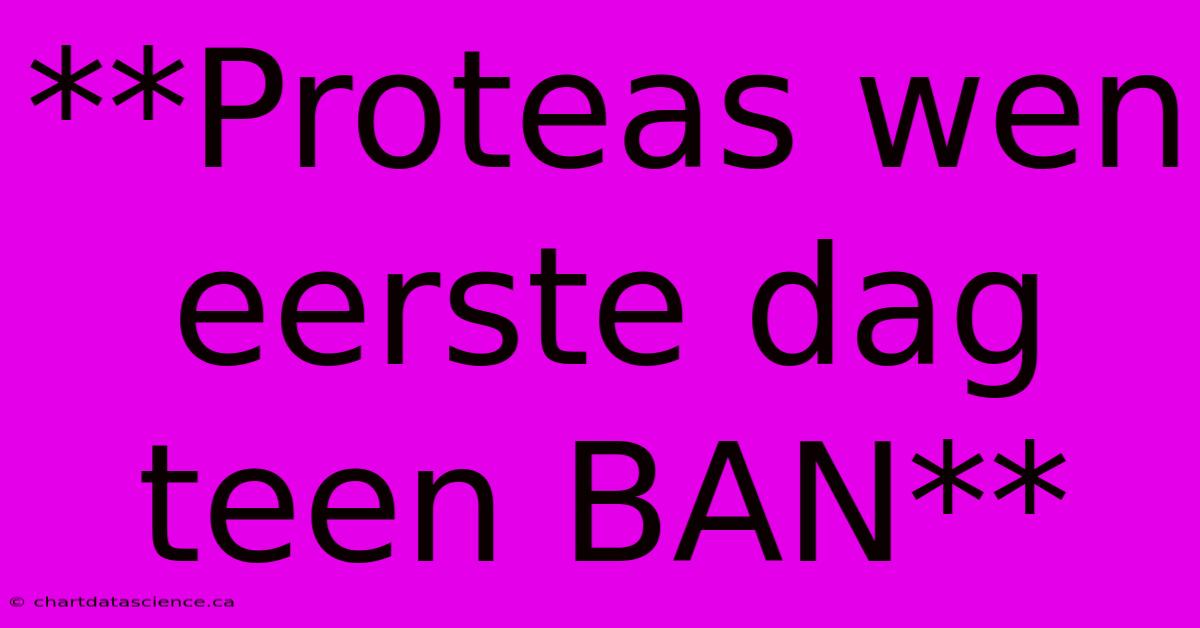 **Proteas wen eerste dag teen BAN**

© chartdatascience.ca